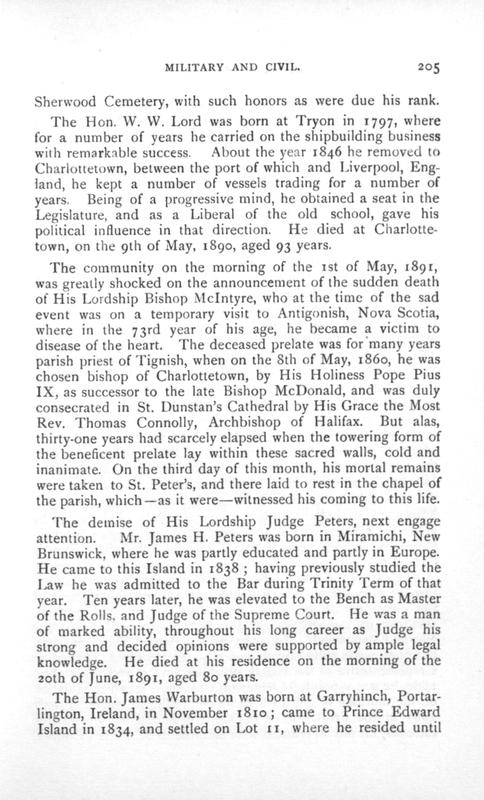 MILITARY AND CIVIL. 205

Sherwood Cemetery, with such honors as were due his rank.

The Hon. W. W. Lord was born at Tryon in 1797, where for a number of years he carried on the shipbuilding business with remarkable success. About the year 1846 he removed to Charlottetown, between the port of which and Liverpool, England, he kept a number of vessels trading for a number of years. Being of a progressive mind, he obtained a seat in the Legislature, and as a Liberal of the old school, gave his political influence in that direction. He died at Charlottetown, on the 9th of May, 1890, aged 93 years.

The community on the morning of the 1st of May, 1891, was greatly shocked on the announcement of the sudden death of His Lordship Bishop McIntyre, who at the time of the sad event was on a temporary visit to Antigonish, Nova Scotia, where in the 73rd year of his age, he became a victim to disease of the heart. The deceased prelate was for many years parish priest of Tignish, when on the 8th of May, 1860, he was chosen bishop of Charlottetown, by His Holiness Pope Pius IX, as successor to the late Bishop McDonald, and was duly consecrated in St. Dunstan's Cathedral by His Grace the Most Rev. Thomas Connolly, Archbishop of Halifax. But alas, thirty-one years had scarcely elapsed when the towering form of the beneficent prelate lay within these sacred walls, cold and inanimate. On the third day of this month, his mortal remains were taken to St. Peter's, and there laid to rest in the chapel of the parish, which—as it were—witnessed his coming to this life.

The demise of His Lordship Judge Peters, next engage attention. Mr. James H. Peters was born in Miramichi, New Brunswick, where he was partly educated and partly in Europe. He came to this Island in 1838; having previously studied the Law he was admitted to the Bar during Trinity Term of that year. Ten years later, he was elevated to the Bench as Master of the Rolls, and Judge of the Supreme Court. He was a man of marked ability, throughout his long career as Judge his strong and decided opinions were supported by ample legal knowledge. He died at his residence on the morning of the 20th of June, 1891, aged 80 years.

The Hon. James Warburton was born at Garryhinch, Portarlington, Ireland, in November 1810; came to Prince Edward Island in 1834, and settled on Lot 11, where he resided until